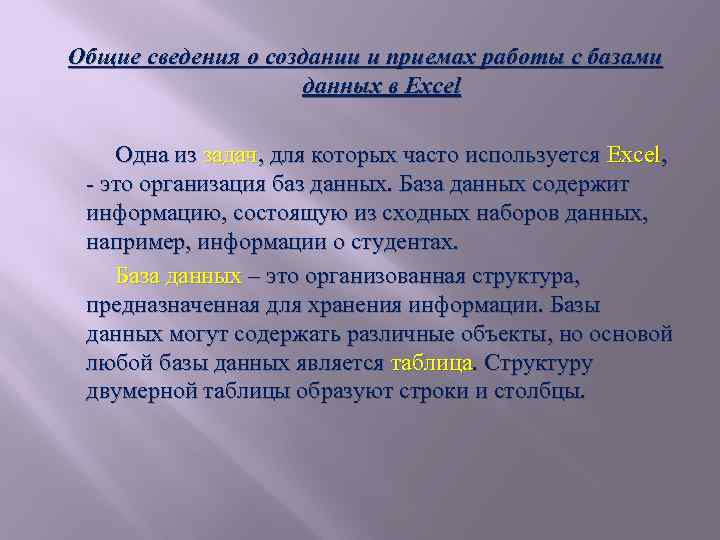 Общие сведения о создании и приемах работы с базами данных в Excel

Одна из задач, для которых часто используется Excel, - это организация баз данных. База данных содержит информацию, состоящую из сходных наборов данных, например, информации о студентах.

База данных – это организованная структура, предназначенная для хранения информации. Базы данных могут содержать различные объекты, но основой любой базы данных является таблица. Структуру двумерной таблицы образуют строки и столбцы.